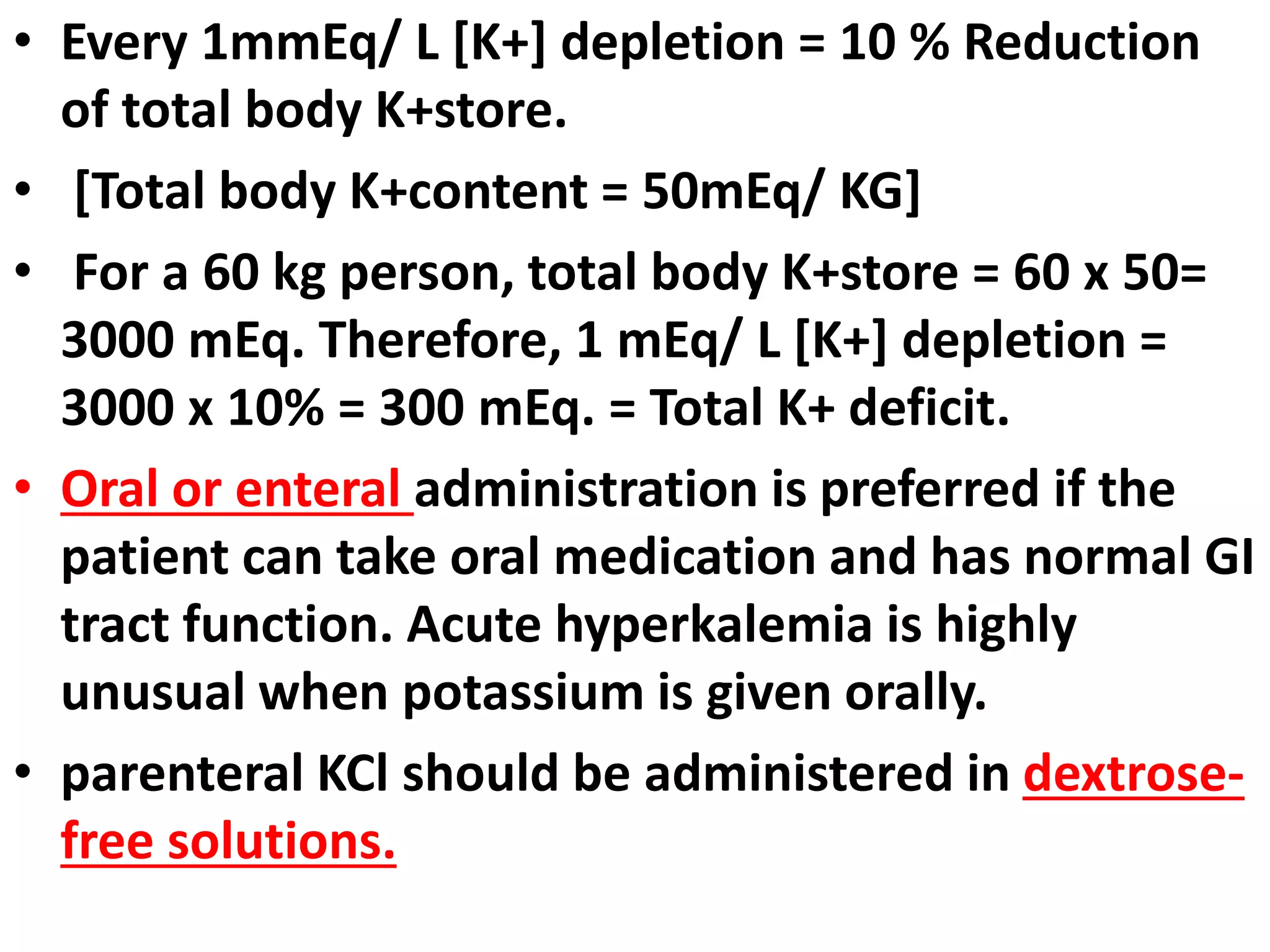 • Every 1mmEq/ L [K+] depletion = 10 % Reduction of total body K+store.
• [Total body K+content = 50mEq/ KG]
• For a 60 kg person, total body K+store = 60 x 50= 3000 mEq. Therefore, 1 mEq/ L [K+] depletion = 3000 x 10% = 300 mEq. = Total K+ deficit.
• Oral or enteral administration is preferred if the patient can take oral medication and has normal GI tract function. Acute hyperkalemia is highly unusual when potassium is given orally.
• parenteral KCl should be administered in dextrose-free solutions.